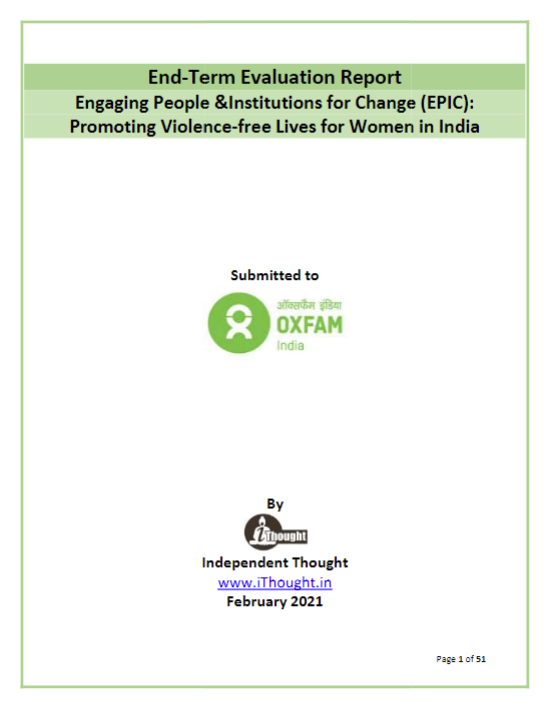 End-Term Evaluation Report
Engaging People &Institutions for Change (EPIC):
Promoting Violence-free Lives for Women in India

Submitted to

ऑक्सफैम इंडिया
OXFAM
India

By

iThought

Independent Thought
www.iThought.in
February 2021

Page 1 of 51